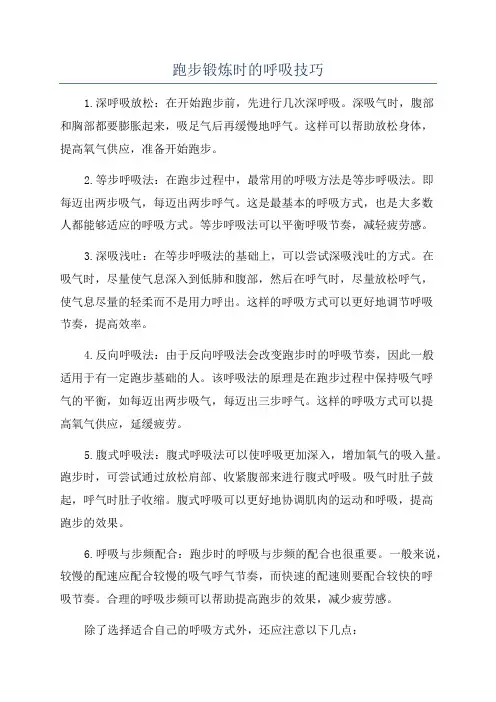 跑步锻炼时的呼吸技巧

1.深呼吸放松：在开始跑步前，先进行几次深呼吸。深吸气时，腹部和胸部都要膨胀起来，吸足气后再缓慢地呼气。这样可以帮助放松身体，提高氧气供应，准备开始跑步。

2.等步呼吸法：在跑步过程中，最常用的呼吸方法是等步呼吸法。即每迈出两步吸气，每迈出两步呼气。这是最基本的呼吸方式，也是大多数人都能够适应的呼吸方式。等步呼吸法可以平衡呼吸节奏，减轻疲劳感。

3.深吸浅吐：在等步呼吸法的基础上，可以尝试深吸浅吐的方式。在吸气时，尽量使气息深入到低肺和腹部，然后在呼气时，尽量放松呼气，使气息尽量的轻柔而不是用力呼出。这样的呼吸方式可以更好地调节呼吸节奏，提高效率。

4.反向呼吸法：由于反向呼吸法会改变跑步时的呼吸节奏，因此一般适用于有一定跑步基础的人。该呼吸法的原理是在跑步过程中保持吸气呼气的平衡，如每迈出两步吸气，每迈出三步呼气。这样的呼吸方式可以提高氧气供应，延缓疲劳。

5.腹式呼吸法：腹式呼吸法可以使呼吸更加深入，增加氧气的吸入量。跑步时，可尝试通过放松肩部、收紧腹部来进行腹式呼吸。吸气时肚子鼓起，呼气时肚子收缩。腹式呼吸可以更好地协调肌肉的运动和呼吸，提高跑步的效果。

6.呼吸与步频配合：跑步时的呼吸与步频的配合也很重要。一般来说，较慢的配速应配合较慢的吸气呼气节奏，而快速的配速则要配合较快的呼吸节奏。合理的呼吸步频可以帮助提高跑步的效果，减少疲劳感。

除了选择适合自己的呼吸方式外，还应注意以下几点：